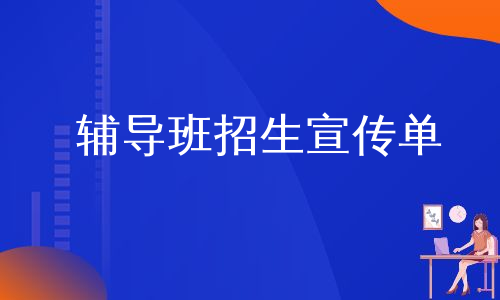 辅导班招生宣传单